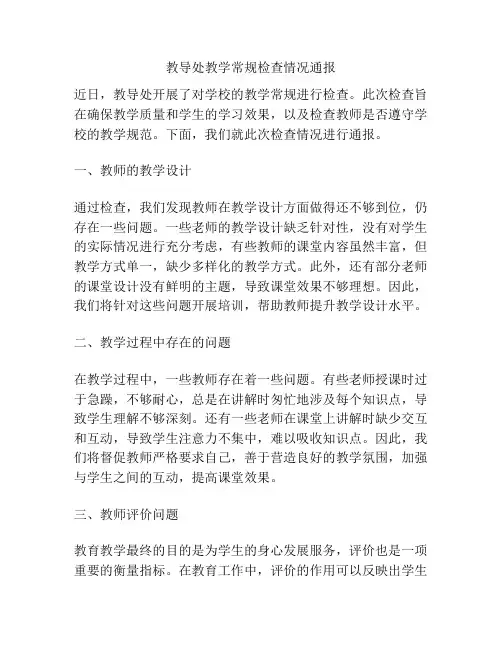 教导处教学常规检查情况通报

近日，教导处开展了对学校的教学常规进行检查。此次检查旨在确保教学质量和学生的学习效果，以及检查教师是否遵守学校的教学规范。下面，我们就此次检查情况进行通报。

一、教师的教学设计

通过检查，我们发现教师在教学设计方面做得还不够到位，仍存在一些问题。一些老师的教学设计缺乏针对性，没有对学生的实际情况进行充分考虑，有些教师的课堂内容虽然丰富，但教学方式单一，缺少多样化的教学方式。此外，还有部分老师的课堂设计没有鲜明的主题，导致课堂效果不够理想。因此，我们将针对这些问题开展培训，帮助教师提升教学设计水平。

二、教学过程中存在的问题

在教学过程中，一些教师存在着一些问题。有些老师授课时过于急躁，不够耐心，总是在讲解时匆忙地涉及每个知识点，导致学生理解不够深刻。还有一些老师在课堂上讲解时缺少交互和互动，导致学生注意力不集中，难以吸收知识点。因此，我们将督促教师严格要求自己，善于营造良好的教学氛围，加强与学生之间的互动，提高课堂效果。

三、教师评价问题

教育教学最终的目的是为学生的身心发展服务，评价也是一项重要的衡量指标。在教育工作中，评价的作用可以反映出学生